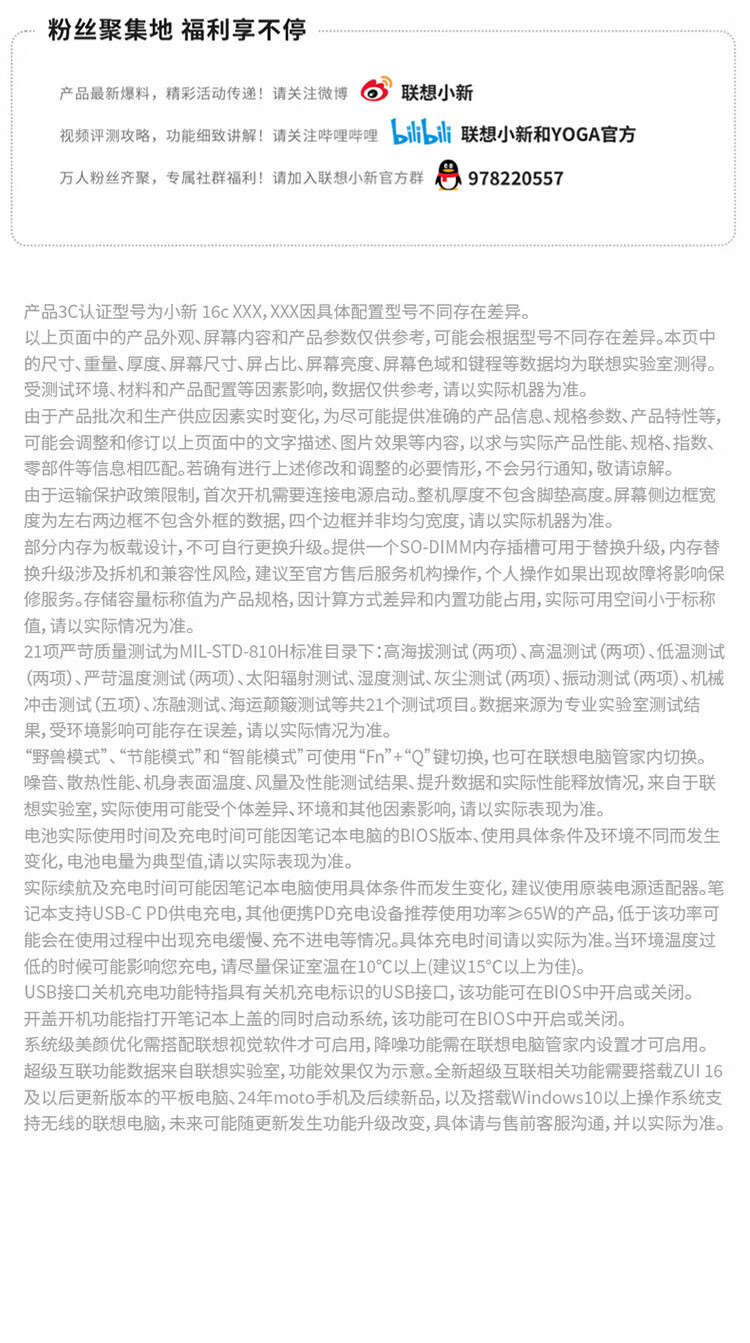 粉丝聚集地 福利享不停

产品最新爆料，精彩活动传递！请关注微博 联想小新

视频评测攻略，功能细致讲解！请关注哔哩哔哩 bilibili 联想小新和YOGA官方

万人粉丝齐聚，专属社群福利！请加入联想小新官方群 978220557

产品3C认证型号为小新 16c XXX，XXX因具体配置型号不同存在差异。
以上页面中的产品外观、屏幕内容和产品参数仅供参考，可能会根据型号不同存在差异。本页中的尺寸、重量、厚度、屏幕尺寸、屏占比、屏幕亮度、屏幕色域和键程等数据均为联想实验室测得。受测试环境、材料和产品配置等因素影响，数据仅供参考，请以实际机器为准。
由于产品批次和生产供应因素实时变化，为尽可能提供准确的产品信息、规格参数、产品特性等，可能会调整和修订以上页面中的文字描述、图片效果等内容，以求与实际产品性能、规格、指数、零部件等信息相匹配。若确有进行上述修改和调整的必要情形，不会另行通知，敬请谅解。
由于运输保护政策限制，首次开机需要连接电源启动。整机厚度不包含脚垫高度。屏幕侧边框宽度为左右两边框不包含外框的数据，四个边框并非均匀宽度，请以实际机器为准。
部分内存为板载设计，不可自行更换升级。提供一个SO-DIMM内存插槽可用于替换升级，内存替换升级涉及拆机和兼容性风险，建议至官方售后服务机构操作，个人操作如果出现故障将影响保修服务。存储容量标称值为产品规格，因计算方式差异和内置功能占用，实际可用空间小于标称值，请以实际情况为准。
21项严苛质量测试为MIL-STD-810H标准目录下：高海拔测试（两项）、高温测试（两项）、低温测试（两项）、严苛温度测试（两项）、太阳辐射测试、湿度测试、灰尘测试（两项）、振动测试（两项）、机械冲击测试（五项）、冻融测试、海运颠簸测试等共21个测试项目。数据来源为专业实验室测试结果，受环境影响可能存在误差，请以实际情况为准。
“野兽模式”、“节能模式”和“智能模式”可使用“Fn”+“Q”键切换，也可在联想电脑管家内切换。
噪音、散热性能、机身表面温度、风量及性能测试结果、提升数据和实际性能释放情况，来自于联想实验室，实际使用可能受个体差异、环境和其他因素影响，请以实际表现为准。
电池实际使用时间及充电时间可能因笔记本电脑的BIOS版本、使用具体条件及环境不同而发生变化，电池电量为典型值,请以实际表现为准。
实际续航及充电时间可能因笔记本电脑使用具体条件而发生变化，建议使用原装电源适配器。笔记本支持USB-C PD供电充电，其他便携PD充电设备推荐使用功率≥65W的产品，低于该功率可能会在使用过程中出现充电缓慢、充不进电等情况。具体充电时间请以实际为准。当环境温度过低的时候可能影响您充电，请尽量保证室温在10°C以上(建议15°C以上为佳)。
USB接口关机充电功能特指具有关机充电标识的USB接口，该功能可在BIOS中开启或关闭。
开盖开机功能指打开笔记本上盖的同时启动系统，该功能可在BIOS中开启或关闭。
系统级美颜优化需搭配联想视觉软件才可启用，降噪功能需在联想电脑管家内设置才可启用。
超级互联功能数据来自联想实验室，功能效果仅为示意。全新超级互联相关功能需要搭载ZUI 16及以后更新版本的平板电脑、24年moto手机及后续新品，以及搭载Windows10以上操作系统支持无线的联想电脑，未来可能随更新发生功能升级改变，具体请与售前客服沟通，并以实际为准。